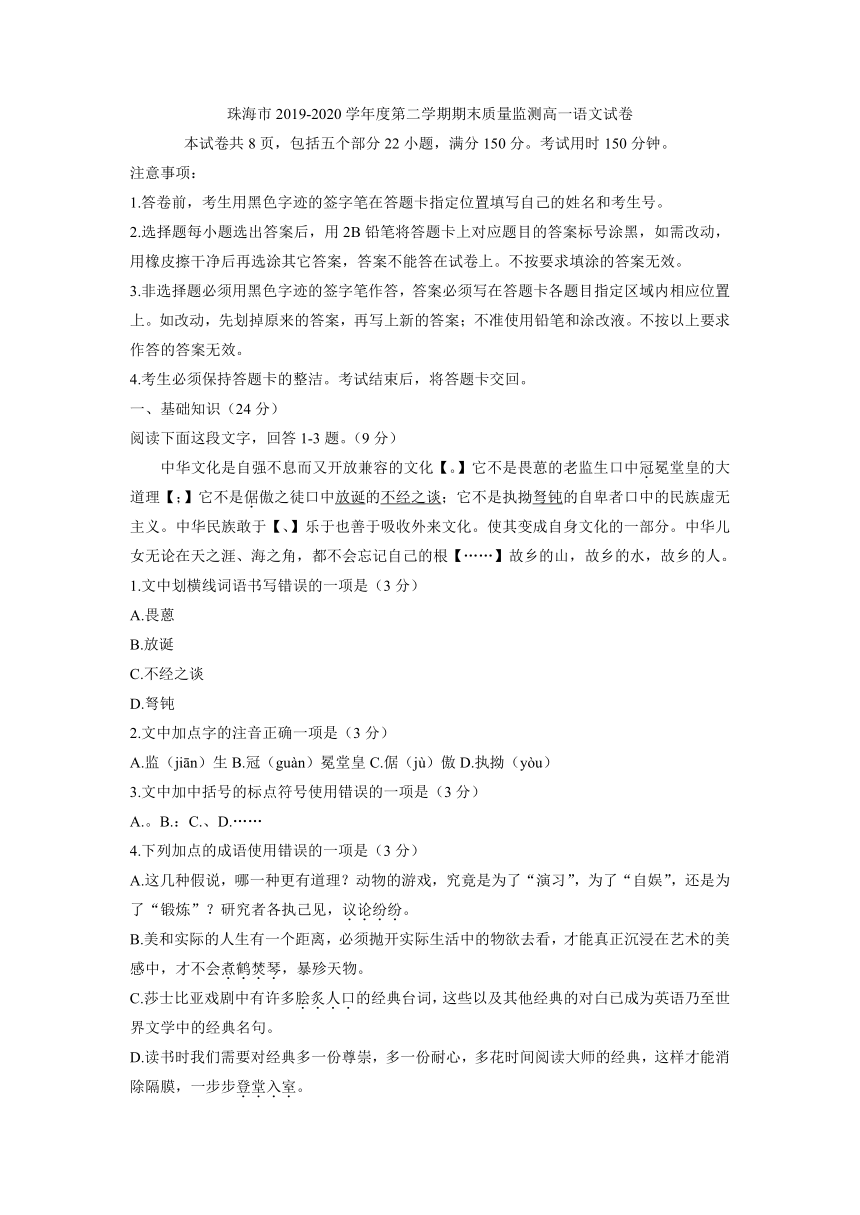 珠海市 2019-2020 学年度第二学期期末质量监测高一语文试卷

本试卷共 8 页，包括五个部分 22 小题，满分 150 分。考试用时 150 分钟。

注意事项：

1.答卷前，考生用黑色字迹的签字笔在答题卡指定位置填写自己的姓名和考生号。

2.选择题每小题选出答案后，用 2B 铅笔将答题卡上对应题目的答案标号涂黑，如需改动，用橡皮擦干净后再选涂其它答案，答案不能答在试卷上。不按要求填涂的答案无效。

3.非选择题必须用黑色字迹的签字笔作答，答案必须写在答题卡各题目指定区域内相应位置上。如改动，先划掉原来的答案，再写上新的答案；不准使用铅笔和涂改液。不按以上要求作答的答案无效。

4.考生必须保持答题卡的整洁。考试结束后，将答题卡交回。

一、基础知识（24 分）

阅读下面这段文字，回答 1-3 题。（9 分）

中华文化是自强不息而又开放兼容的文化【。】它不是畏葸的老监生口中冠冕堂皇的大道理【；】它不是倨傲之徒口中放诞的不经之谈；它不是执拗驽钝的自卑者口中的民族虚无主义。中华民族敢于【、】乐于也善于吸收外来文化。使其变成自身文化的一部分。中华儿女无论在天之涯、海之角，都不会忘记自己的根【……】故乡的山，故乡的水，故乡的人。

1.文中划横线词语书写错误的一项是（3 分）

A.畏葸

B.放诞

C.不经之谈

D.驽钝

2.文中加点字的注音正确一项是（3 分）

A.监（jiān）生 B.冠（guàn）冕堂皇 C.倨（jù）傲 D.执拗（yòu）

3.文中加中括号的标点符号使用错误的一项是（3 分）

A.。B.；C.、D.……

4.下列加点的成语使用错误的一项是（3 分）

A.这几种假说，哪一种更有道理？动物的游戏，究竟是为了“演习”，为了“自娱”，还是为了“锻炼”？研究者各执己见，议论纷纷。

B.美和实际的人生有一个距离，必须抛开实际生活中的物欲去看，才能真正沉浸在艺术的美感中，才不会煮鹤焚琴，暴殄天物。

C.莎士比亚戏剧中有许多脍炙人口的经典台词，这些以及其他经典的对白已成为英语乃至世界文学中的经典名句。

D.读书时我们需要对经典多一份尊崇，多一份耐心，多花时间阅读大师的经典，这样才能消除隔膜，一步步登堂入室。